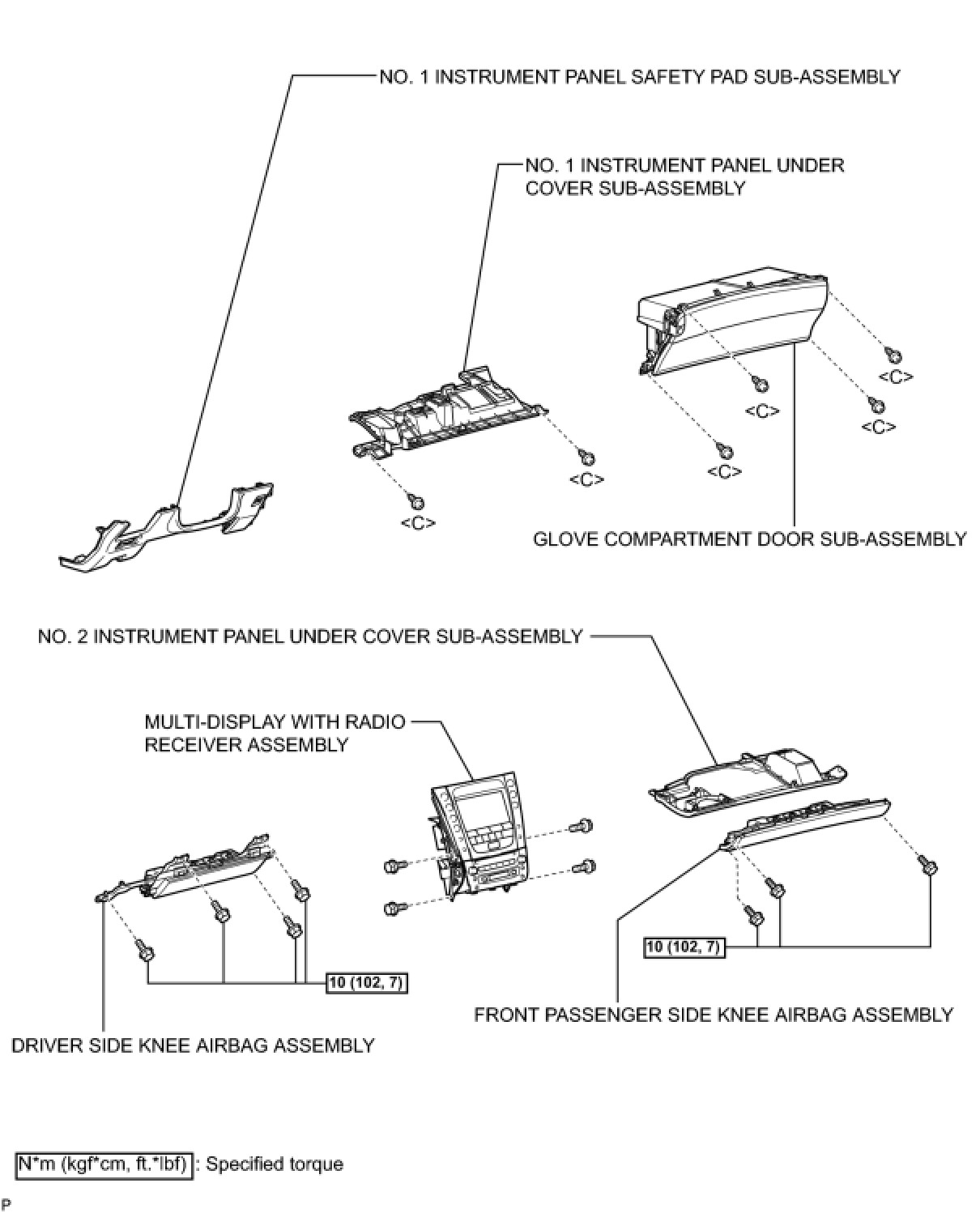 NO. 1 INSTRUMENT PANEL SAFETY PAD SUB-ASSEMBLY

NO. 1 INSTRUMENT PANEL UNDER COVER SUB-ASSEMBLY

<C>

<C>

<C>

<C>

<C>

<C>

GLOVE COMPARTMENT DOOR SUB-ASSEMBLY

NO. 2 INSTRUMENT PANEL UNDER COVER SUB-ASSEMBLY

MULTI-DISPLAY WITH RADIO RECEIVER ASSEMBLY

10 (102, 7)

10 (102, 7)

FRONT PASSENGER SIDE KNEE AIRBAG ASSEMBLY

DRIVER SIDE KNEE AIRBAG ASSEMBLY

N*m (kgf*cm, ft.*lbf) : Specified torque

P